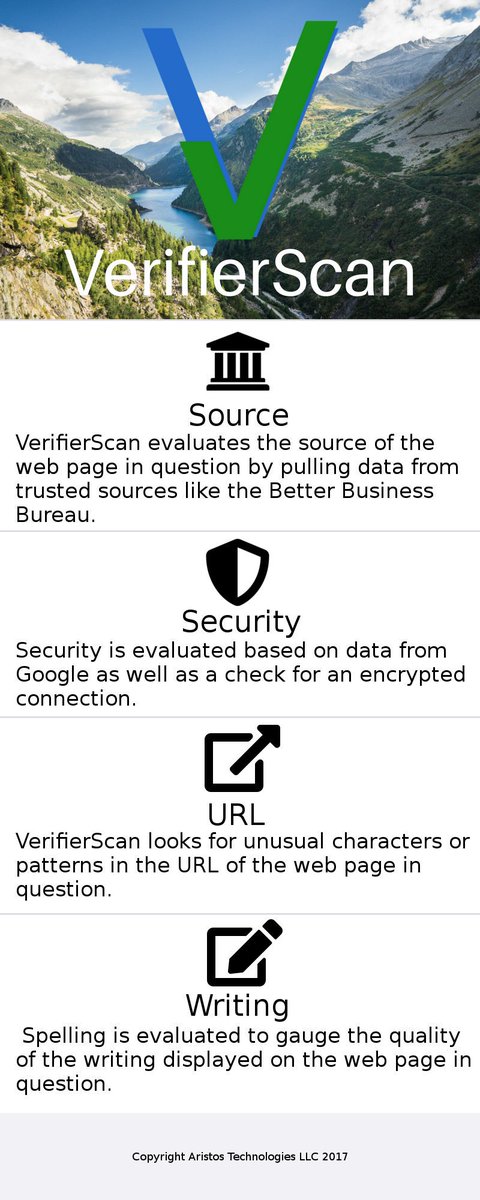 VerifierScan

Source

VerifierScan evaluates the source of the web page in question by pulling data from trusted sources like the Better Business Bureau.

Security

Security is evaluated based on data from Google as well as a check for an encrypted connection.

URL

VerifierScan looks for unusual characters or patterns in the URL of the web page in question.

Writing

Spelling is evaluated to gauge the quality of the writing displayed on the web page in question.

Copyright Aristos Technologies LLC 2017